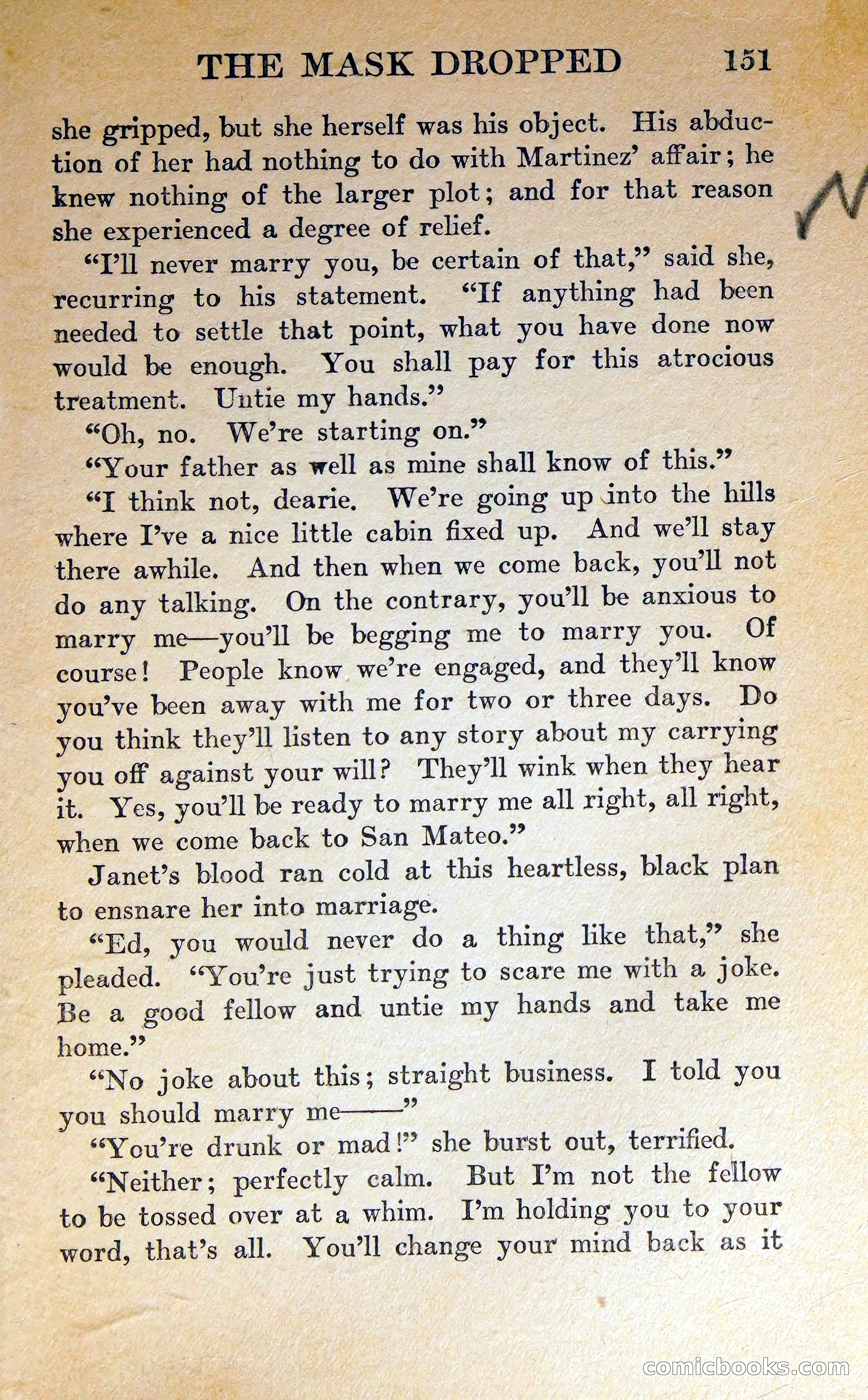 THE MASK DROPPED 151

she gripped, but she herself was his object. His abduction of her had nothing to do with Martinez' affair; he knew nothing of the larger plot; and for that reason she experienced a degree of relief.

"I'll never marry you, be certain of that," said she, recurring to his statement. "If anything had been needed to settle that point, what you have done now would be enough. You shall pay for this atrocious treatment. Untie my hands."

"Oh, no. We're starting on."

"Your father as well as mine shall know of this."

"I think not, dearie. We're going up into the hills where I've a nice little cabin fixed up. And we'll stay there awhile. And then when we come back, you'll not do any talking. On the contrary, you'll be anxious to marry me—you'll be begging me to marry you. Of course! People know we're engaged, and they'll know you've been away with me for two or three days. Do you think they'll listen to any story about my carrying you off against your will? They'll wink when they hear it. Yes, you'll be ready to marry me all right, all right, when we come back to San Mateo."

Janet's blood ran cold at this heartless, black plan to ensnare her into marriage.

"Ed, you would never do a thing like that," she pleaded. "You're just trying to scare me with a joke. Be a good fellow and untie my hands and take me home."

"No joke about this; straight business. I told you you should marry me——"

"You're drunk or mad!" she burst out, terrified.

"Neither; perfectly calm. But I'm not the fellow to be tossed over at a whim. I'm holding you to your word, that's all. You'll change your mind back as it

N

comicbooks.com